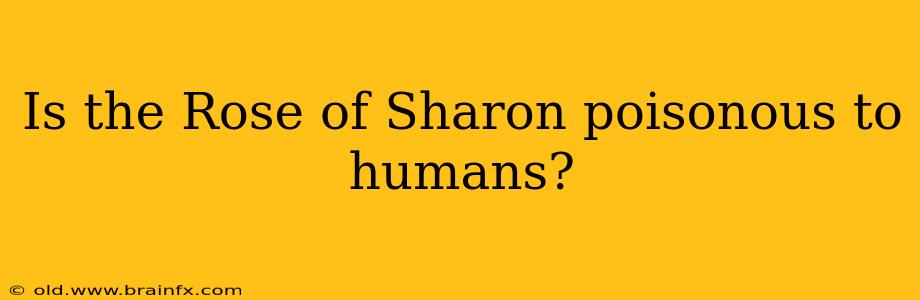 Is the Rose of Sharon poisonous to humans?

© old.www.brainfx.com